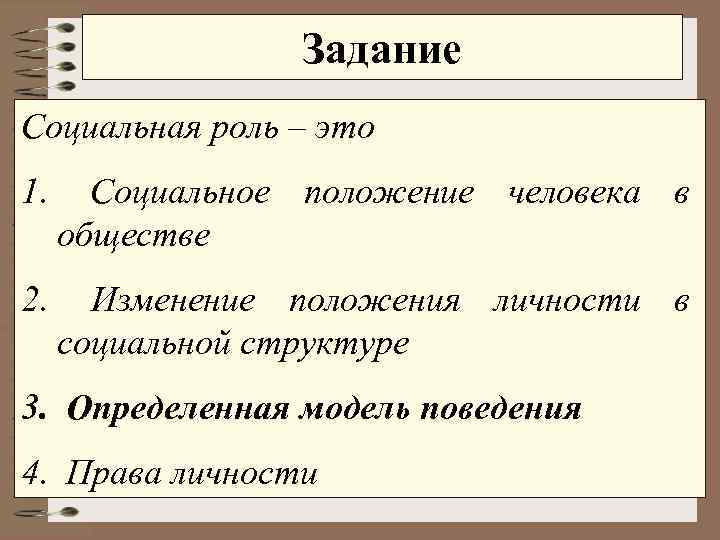 Задание

Социальная роль – это

1. Социальное положение человека в обществе

2. Изменение положения личности в социальной структуре

3. Определенная модель поведения

4. Права личности